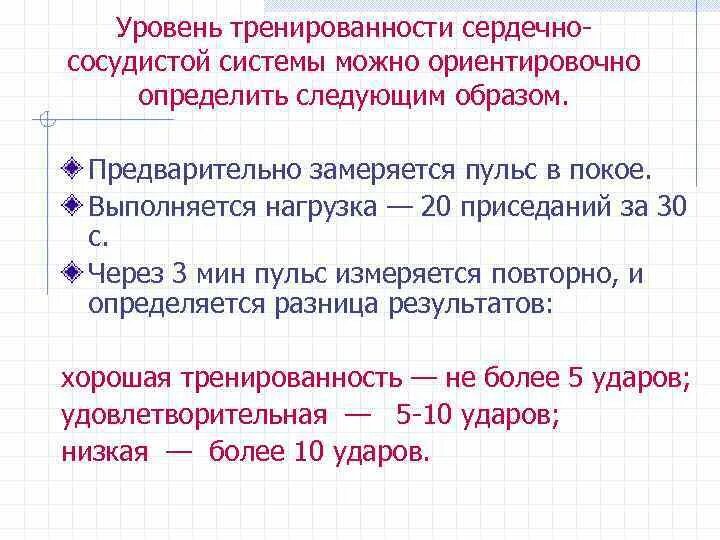 Уровень тренированности сердечно-сосудистой системы можно ориентировочно определить следующим образом.

Предварительно замеряется пульс в покое.

Выполняется нагрузка — 20 приседаний за 30 с.

Через 3 мин пульс измеряется повторно, и определяется разница результатов:

хорошая тренированность — не более 5 ударов;
удовлетворительная — 5-10 ударов;
низкая — более 10 ударов.